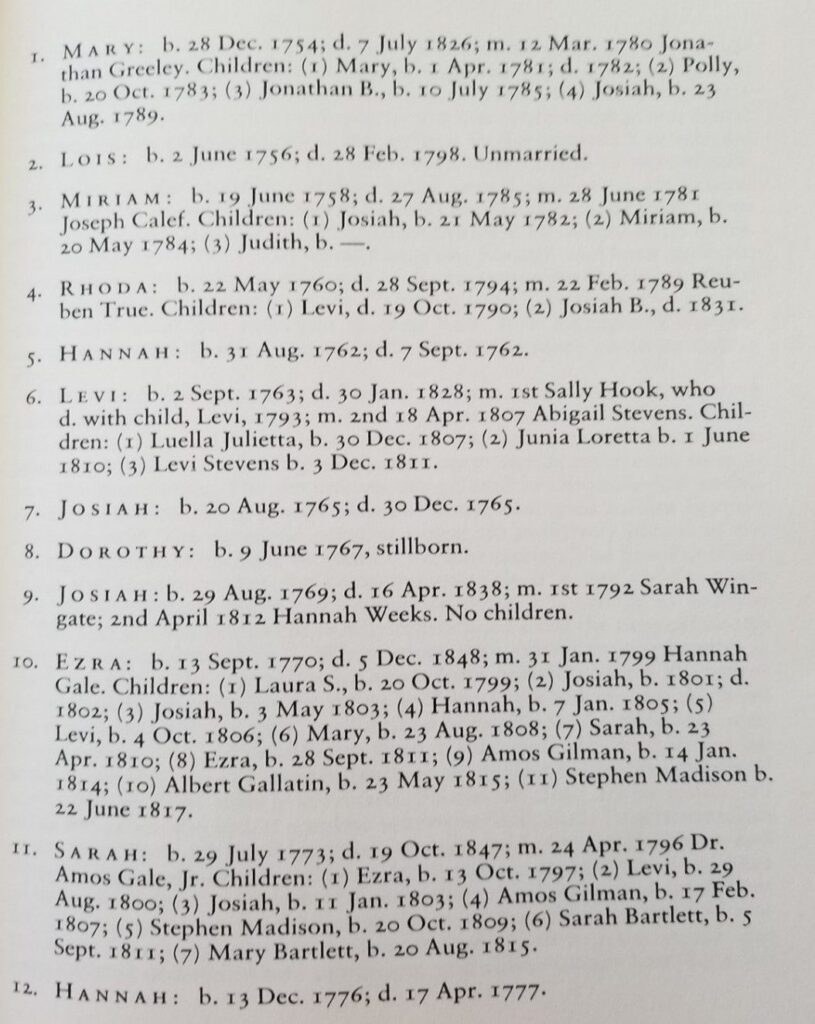 1. MARY: b. 28 Dec. 1754; d. 7 July 1826; m. 12 Mar. 1780 Jonathan Greeley. Children: (1) Mary, b. 1 Apr. 1781; d. 1782; (2) Polly, b. 20 Oct. 1783; (3) Jonathan B., b. 10 July 1785; (4) Josiah, b. 23 Aug. 1789.

2. LOIS: b. 2 June 1756; d. 28 Feb. 1798. Unmarried.

3. MIRIAM: b. 19 June 1758; d. 27 Aug. 1785; m. 28 June 1781 Joseph Calef. Children: (1) Josiah, b. 21 May 1782; (2) Miriam, b. 20 May 1784; (3) Judith, b. —.

4. RHODA: b. 22 May 1760; d. 28 Sept. 1794; m. 22 Feb. 1789 Reuben True. Children: (1) Levi, d. 19 Oct. 1790; (2) Josiah B., d. 1831.

5. HANNAH: b. 31 Aug. 1762; d. 7 Sept. 1762.

6. LEVI: b. 2 Sept. 1763; d. 30 Jan. 1828; m. 1st Sally Hook, who d. with child, Levi, 1793; m. 2nd 18 Apr. 1807 Abigail Stevens. Children: (1) Luella Julietta, b. 30 Dec. 1807; (2) Junia Loretta b. 1 June 1810; (3) Levi Stevens b. 3 Dec. 1811.

7. JOSIAH: b. 20 Aug. 1765; d. 30 Dec. 1765.

8. DOROTHY: b. 9 June 1767, stillborn.

9. JOSIAH: b. 29 Aug. 1769; d. 16 Apr. 1838; m. 1st 1792 Sarah Wingate; 2nd April 1812 Hannah Weeks. No children.

10. EZRA: b. 13 Sept. 1770; d. 5 Dec. 1848; m. 31 Jan. 1799 Hannah Gale. Children: (1) Laura S., b. 20 Oct. 1799; (2) Josiah, b. 1801; d. 1802; (3) Josiah, b. 3 May 1803; (4) Hannah, b. 7 Jan. 1805; (5) Levi, b. 4 Oct. 1806; (6) Mary, b. 23 Aug. 1808; (7) Sarah, b. 23 Apr. 1810; (8) Ezra, b. 28 Sept. 1811; (9) Amos Gilman, b. 14 Jan. 1814; (10) Albert Gallatin, b. 23 May 1815; (11) Stephen Madison b. 22 June 1817.

11. SARAH: b. 29 July 1773; d. 19 Oct. 1847; m. 24 Apr. 1796 Dr. Amos Gale, Jr. Children: (1) Ezra, b. 13 Oct. 1797; (2) Levi, b. 29 Aug. 1800; (3) Josiah, b. 11 Jan. 1803; (4) Amos Gilman, b. 17 Feb. 1807; (5) Stephen Madison, b. 20 Oct. 1809; (6) Sarah Bartlett, b. 5 Sept. 1811; (7) Mary Bartlett, b. 20 Aug. 1815.

12. HANNAH: b. 13 Dec. 1776; d. 17 Apr. 1777.